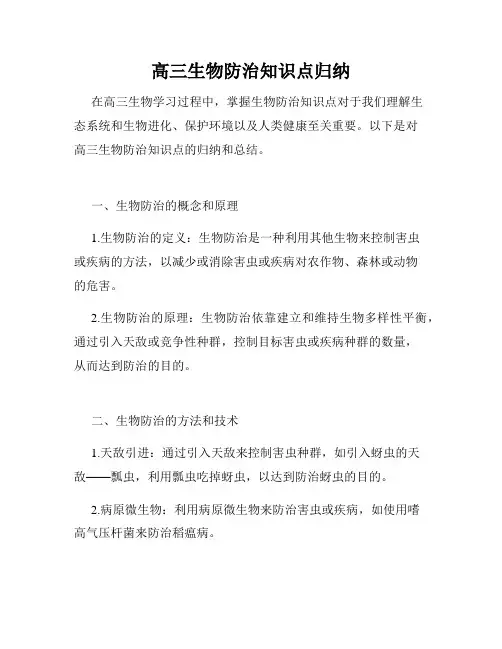 高三生物防治知识点归纳

在高三生物学习过程中，掌握生物防治知识点对于我们理解生态系统和生物进化、保护环境以及人类健康至关重要。以下是对高三生物防治知识点的归纳和总结。

一、生物防治的概念和原理

1.生物防治的定义：生物防治是一种利用其他生物来控制害虫或疾病的方法，以减少或消除害虫或疾病对农作物、森林或动物的危害。

2.生物防治的原理：生物防治依靠建立和维持生物多样性平衡，通过引入天敌或竞争性种群，控制目标害虫或疾病种群的数量，从而达到防治的目的。

二、生物防治的方法和技术

1.天敌引进：通过引入天敌来控制害虫种群，如引入蚜虫的天敌——瓢虫，利用瓢虫吃掉蚜虫，以达到防治蚜虫的目的。

2.病原微生物：利用病原微生物来防治害虫或疾病，如使用嗜高气压杆菌来防治稻瘟病。